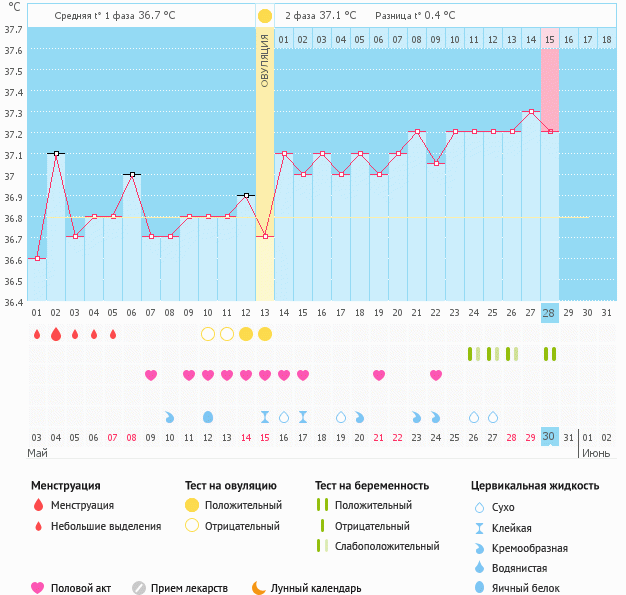 °C

Средняя t° 1 фаза 36.7 °C

2 фаза 37.1 °C    Разница t° 0.4 °C

ОВУЛЯЦИЯ

01 02 03 04 05 06 07 08 09 10 11 12 13 14 15 16 17 18

37.7
37.6
37.5
37.4
37.3
37.2
37.1
37
36.9
36.8
36.7
36.6
36.5
36.4

01 02 03 04 05 06 07 08 09 10 11 12 13 14 15 16 17 18 19 20 21 22 23 24 25 26 27 28 29 30 31

03 04 05 06 07 08 09 10 11 12 13 14 15 16 17 18 19 20 21 22 23 24 25 26 27 28 29 30 31 01 02
Май    Июнь

Менструация
Менструация
Небольшие выделения

Тест на овуляцию
Положительный
Отрицательный

Тест на беременность
Положительный
Отрицательный
Слабоположительный

Цервикальная жидкость
Сухо
Клейкая
Кремообразная
Водянистая
Яичный белок

Половой акт    Прием лекарств    Лунный календарь